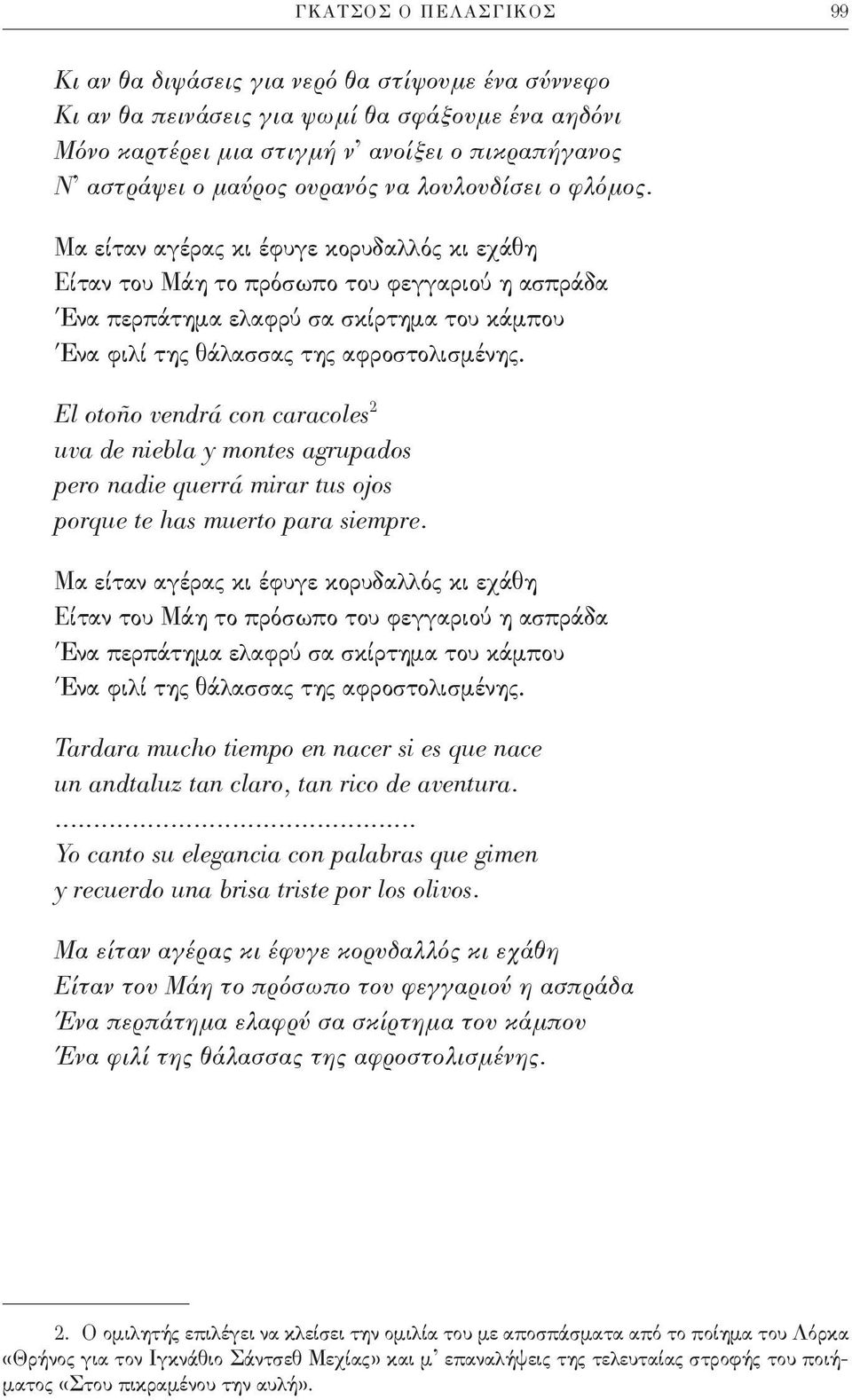 ΓΚΑΤΣΟΣ Ο ΠΕΛΑΣΓΙΚΟΣ 99

Κι αν θα διψάσεις για νερό θα στίψουμε ένα σύννεφο
Κι αν θα πεινάσεις για ψωμί θα σφάξουμε ένα αηδόνι
Μόνο καρτέρει μια στιγμή ν' ανοίξει ο πικραπήγανος
Ν' αστράψει ο μαύρος ουρανός να λουλουδίσει ο φλόμος.

Μα είταν αγέρας κι έφυγε κορυδαλλός κι εχάθη
Είταν του Μάη το πρόσωπο του φεγγαριού η ασπράδα
Ένα περπάτημα ελαφρύ σα σκίρτημα του κάμπου
Ένα φιλί της θάλασσας της αφροστολισμένης.

El otoño vendrá con caracoles$^2$
uva de niebla y montes agrupados
pero nadie querrá mirar tus ojos
porque te has muerto para siempre.

Μα είταν αγέρας κι έφυγε κορυδαλλός κι εχάθη
Είταν του Μάη το πρόσωπο του φεγγαριού η ασπράδα
Ένα περπάτημα ελαφρύ σα σκίρτημα του κάμπου
Ένα φιλί της θάλασσας της αφροστολισμένης.

Tardara mucho tiempo en nacer si es que nace
un andtaluz tan claro, tan rico de aventura.
.............................................
Yo canto su elegancia con palabras que gimen
y recuerdo una brisa triste por los olivos.

Μα είταν αγέρας κι έφυγε κορυδαλλός κι εχάθη
Είταν του Μάη το πρόσωπο του φεγγαριού η ασπράδα
Ένα περπάτημα ελαφρύ σα σκίρτημα του κάμπου
Ένα φιλί της θάλασσας της αφροστολισμένης.

2. Ο ομιλητής επιλέγει να κλείσει την ομιλία του με αποσπάσματα από το ποίημα του Λόρκα «Θρήνος για τον Ιγκνάθιο Σάντσεθ Μεχίας» και μ' επαναλήψεις της τελευταίας στροφής του ποιήματος «Στου πικραμένου την αυλή».